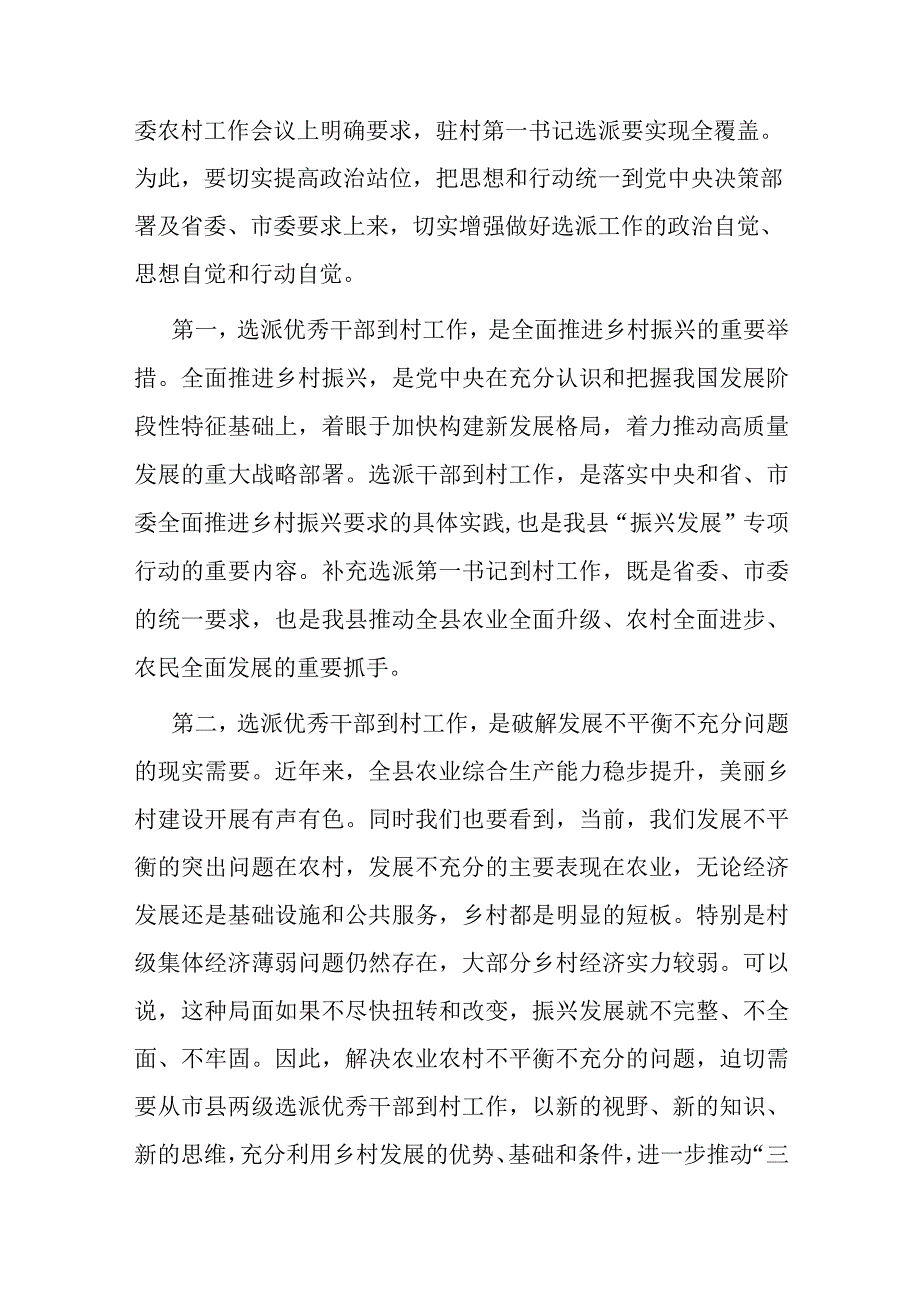 委农村工作会议上明确要求，驻村第一书记选派要实现全覆盖。为此，要切实提高政治站位，把思想和行动统一到党中央决策部署及省委、市委要求上来，切实增强做好选派工作的政治自觉、思想自觉和行动自觉。

第一，选派优秀干部到村工作，是全面推进乡村振兴的重要举措。全面推进乡村振兴，是党中央在充分认识和把握我国发展阶段性特征基础上，着眼于加快构建新发展格局，着力推动高质量发展的重大战略部署。选派干部到村工作，是落实中央和省、市委全面推进乡村振兴要求的具体实践,也是我县“振兴发展”专项行动的重要内容。补充选派第一书记到村工作，既是省委、市委的统一要求，也是我县推动全县农业全面升级、农村全面进步、农民全面发展的重要抓手。

第二，选派优秀干部到村工作，是破解发展不平衡不充分问题的现实需要。近年来，全县农业综合生产能力稳步提升，美丽乡村建设开展有声有色。同时我们也要看到，当前，我们发展不平衡的突出问题在农村，发展不充分的主要表现在农业，无论经济发展还是基础设施和公共服务，乡村都是明显的短板。特别是村级集体经济薄弱问题仍然存在，大部分乡村经济实力较弱。可以说，这种局面如果不尽快扭转和改变，振兴发展就不完整、不全面、不牢固。因此，解决农业农村不平衡不充分的问题，迫切需要从市县两级选派优秀干部到村工作，以新的视野、新的知识、新的思维，充分利用乡村发展的优势、基础和条件，进一步推动“三